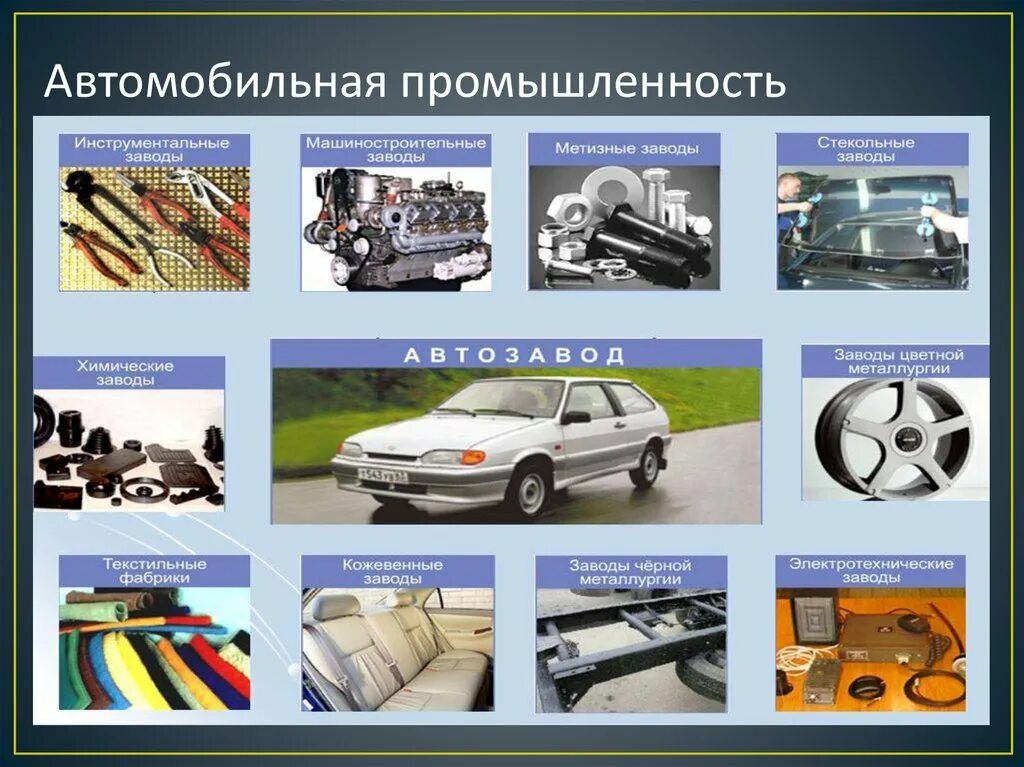 Автомобильная промышленность

Инструментальные заводы

Машиностроительные заводы

Метизные заводы

Стекольные заводы

Химические заводы

АВТОЗАВОД

Заводы цветной металлургии

Текстильные фабрики

Кожевенные заводы

Заводы чёрной металлургии

Электротехнические заводы